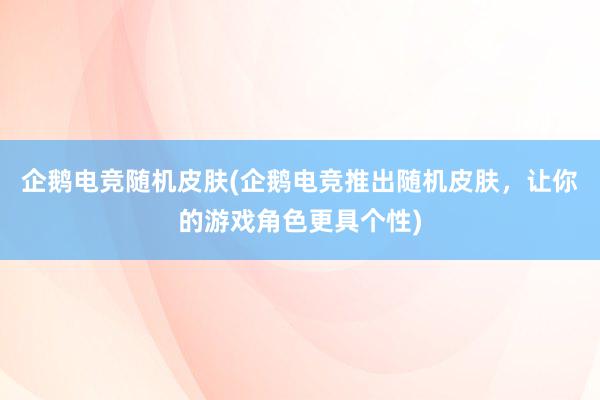 企鹅电竞随机皮肤(企鹅电竞推出随机皮肤，让你的游戏角色更具个性)